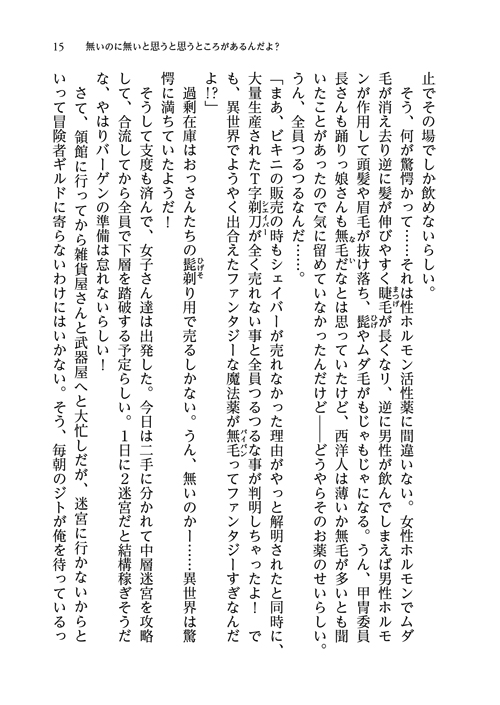 15　無いのに無いと思うと思うところがあるんだよ？

止でその場でしか飲めないらしい。

そう、何が驚愕かって……それは性ホルモン活性薬に間違いない。女性ホルモンでムダ毛が消え去り逆に髪が伸びやすく睫毛が長くなり、逆に男性が飲んでしまえば男性ホルモンが作用して頭髪や眉毛が抜け落ち、髭やムダ毛がもじゃもじゃになる。うん、甲冑委員長さんも踊りっ娘さんも無毛だなとは思っていたけど、西洋人は薄いか無毛が多いとも聞いたことがあったので気に留めていなかったんだけど――どうやらそのお薬のせいらしい。うん、全員つるつるなんだ……。

「まあ、ビキニの販売の時もシェイバーが売れなかった理由がやっと解明されたと同時に、大量生産されたT字剃刀が全く売れない事と全員つるつるな事が判明しちゃったよ！　でも、異世界でようやく出合えたファンタジーな魔法薬が無毛ってファンタジーすぎなんだよ!?」

過剰在庫はおっさんたちの髭剃り用で売るしかない。うん、無いのかー……異世界は驚愕に満ちていたようだ！

そうして支度も済んで、女子さん達は出発した。今日は二手に分かれて中層迷宮を攻略して、合流してから全員で下層を踏破する予定らしい。1日に2迷宮だと結構稼ぎそうだな、やはりバーゲンの準備は怠れないらしい！

さて、領館に行ってから雑貨屋さんと武器屋へと大忙しだが、迷宮に行かないからといって冒険者ギルドに寄らないわけにはいかない。そう、毎朝のジトが俺を待っているっ